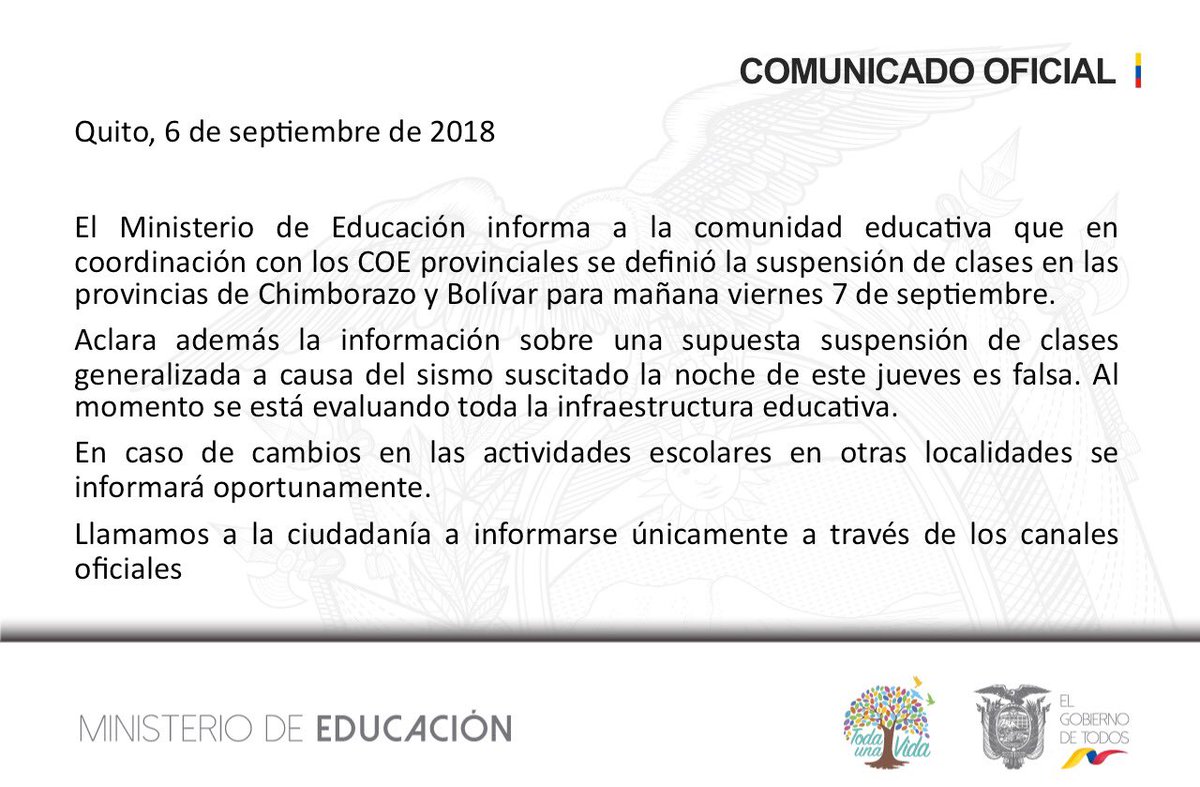 COMUNICADO OFICIAL

Quito, 6 de septiembre de 2018

El Ministerio de Educación informa a la comunidad educativa que en coordinación con los COE provinciales se definió la suspensión de clases en las provincias de Chimborazo y Bolívar para mañana viernes 7 de septiembre.

Aclara además la información sobre una supuesta suspensión de clases generalizada a causa del sismo suscitado la noche de este jueves es falsa. Al momento se está evaluando toda la infraestructura educativa.

En caso de cambios en las actividades escolares en otras localidades se informará oportunamente.

Llamamos a la ciudadanía a informarse únicamente a través de los canales oficiales

MINISTERIO DE EDUCACIÓN

Toda una Vida

EL GOBIERNO DE TODOS